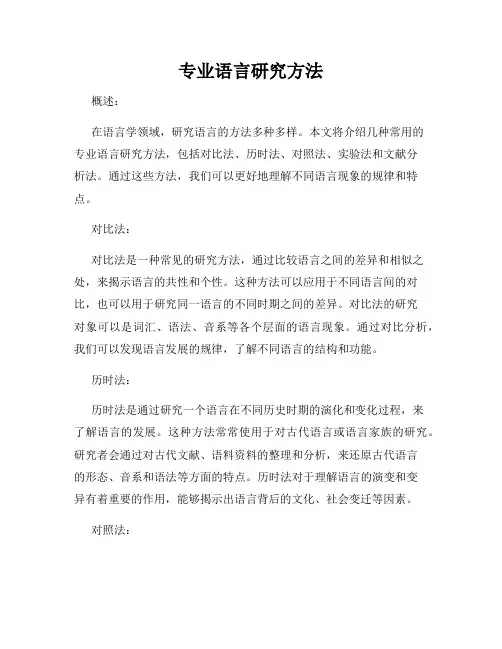 专业语言研究方法

概述：

在语言学领域，研究语言的方法多种多样。本文将介绍几种常用的专业语言研究方法，包括对比法、历时法、对照法、实验法和文献分析法。通过这些方法，我们可以更好地理解不同语言现象的规律和特点。

对比法：

对比法是一种常见的研究方法，通过比较语言之间的差异和相似之处，来揭示语言的共性和个性。这种方法可以应用于不同语言间的对比，也可以用于研究同一语言的不同时期之间的差异。对比法的研究对象可以是词汇、语法、音系等各个层面的语言现象。通过对比分析，我们可以发现语言发展的规律，了解不同语言的结构和功能。

历时法：

历时法是通过研究一个语言在不同历史时期的演化和变化过程，来了解语言的发展。这种方法常常使用于对古代语言或语言家族的研究。研究者会通过对古代文献、语料资料的整理和分析，来还原古代语言的形态、音系和语法等方面的特点。历时法对于理解语言的演变和变异有着重要的作用，能够揭示出语言背后的文化、社会变迁等因素。

对照法：